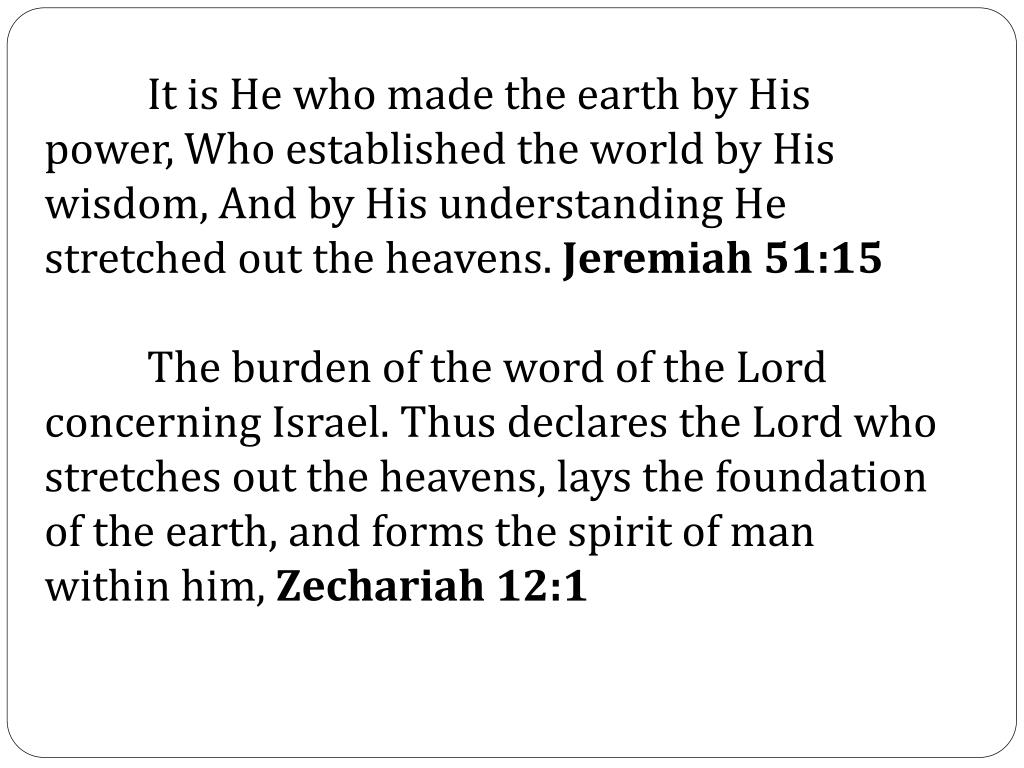 It is He who made the earth by His power, Who established the world by His wisdom, And by His understanding He stretched out the heavens. Jeremiah 51:15

The burden of the word of the Lord concerning Israel. Thus declares the Lord who stretches out the heavens, lays the foundation of the earth, and forms the spirit of man within him, Zechariah 12:1